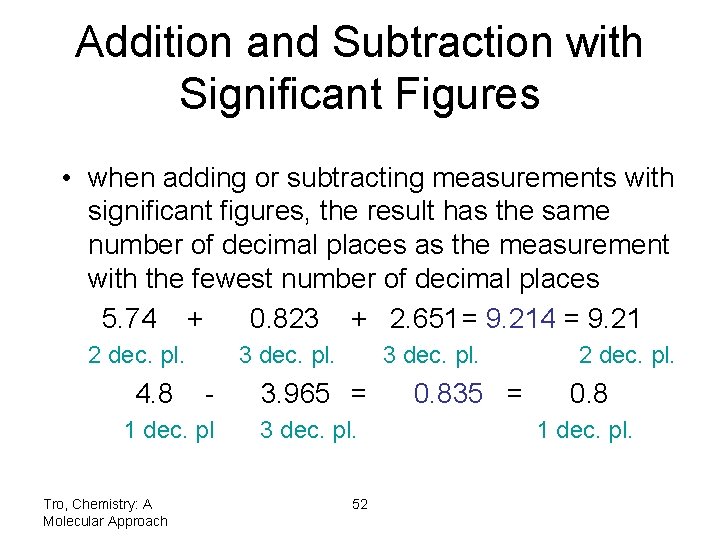 Addition and Subtraction with Significant Figures

• when adding or subtracting measurements with significant figures, the result has the same number of decimal places as the measurement with the fewest number of decimal places

5.74 + 0.823 + 2.651= 9.214 = 9.21

2 dec. pl. 3 dec. pl. 3 dec. pl. 2 dec. pl.

4.8 - 3.965 = 0.835 = 0.8

1 dec. pl 3 dec. pl. 1 dec. pl.

Tro, Chemistry: A Molecular Approach

52